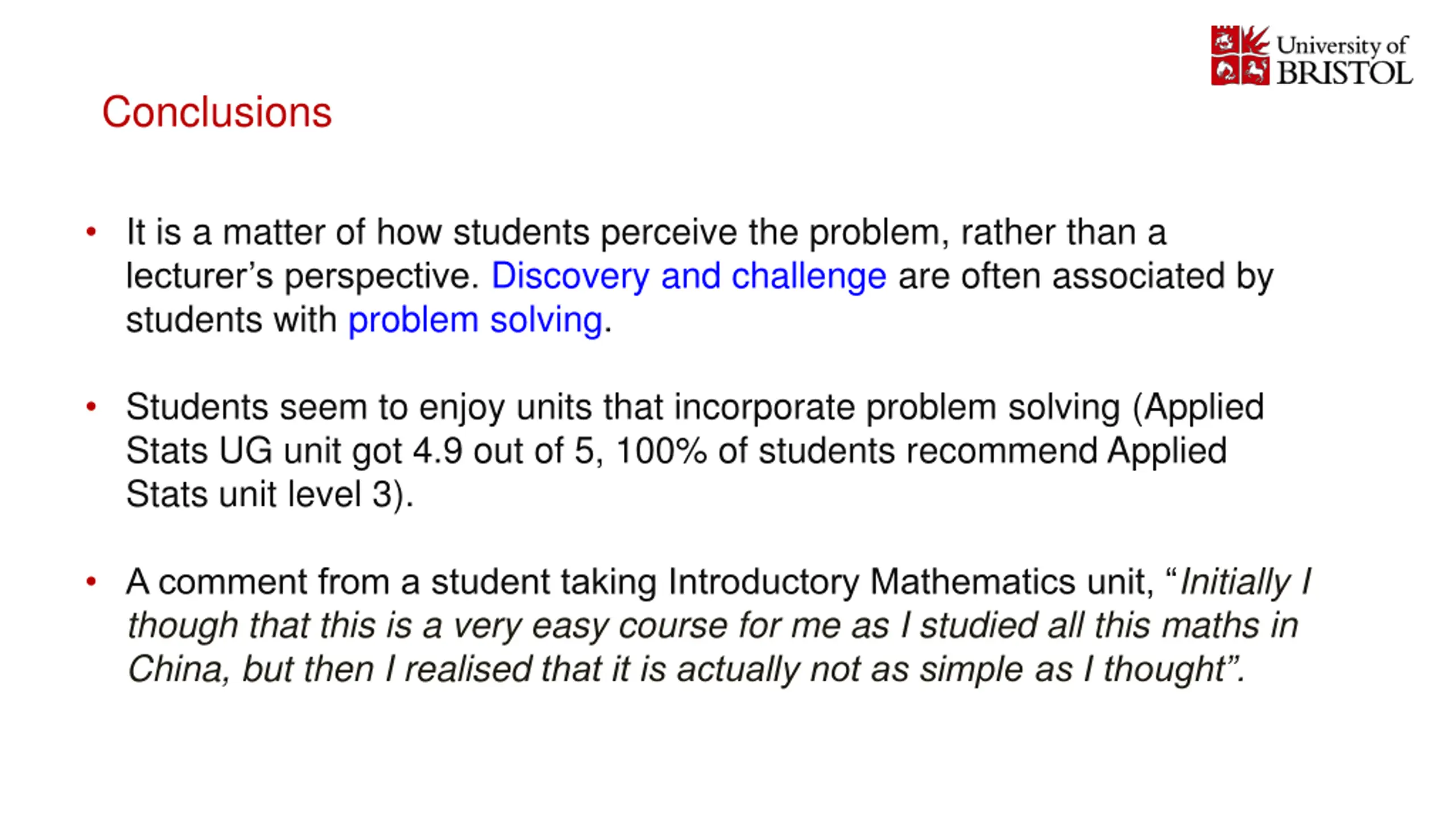 University of BRISTOL

Conclusions

• It is a matter of how students perceive the problem, rather than a lecturer's perspective. Discovery and challenge are often associated by students with problem solving.

• Students seem to enjoy units that incorporate problem solving (Applied Stats UG unit got 4.9 out of 5, 100% of students recommend Applied Stats unit level 3).

• A comment from a student taking Introductory Mathematics unit, "Initially I though that this is a very easy course for me as I studied all this maths in China, but then I realised that it is actually not as simple as I thought".